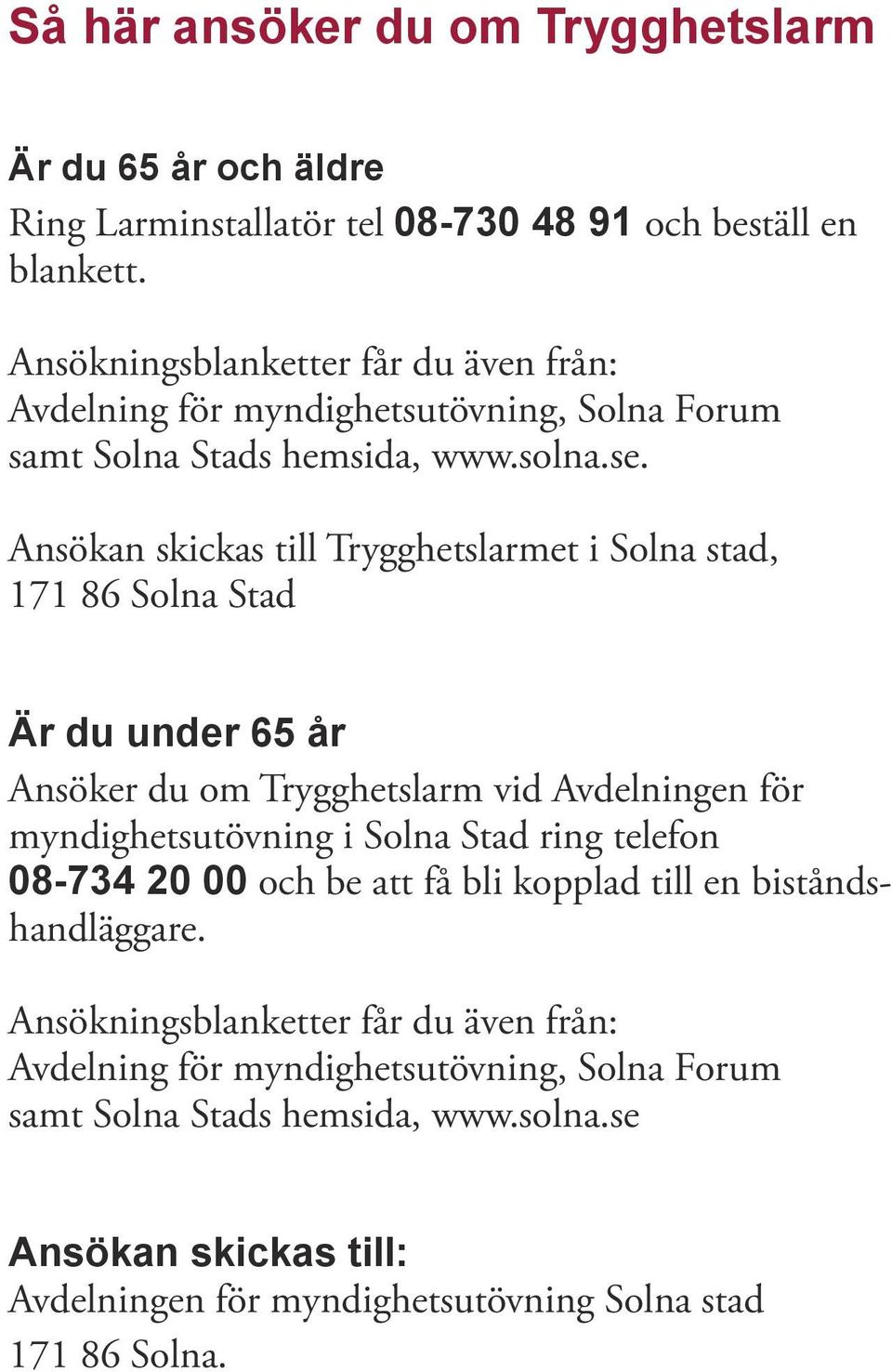 Så här ansöker du om Trygghetslarm

Är du 65 år och äldre
Ring Larminstallatör tel 08-730 48 91 och beställ en blankett.

Ansökningsblanketter får du även från: Avdelning för myndighetsutövning, Solna Forum samt Solna Stads hemsida, www.solna.se.

Ansökan skickas till Trygghetslarmet i Solna stad, 171 86 Solna Stad

Är du under 65 år
Ansöker du om Trygghetslarm vid Avdelningen för myndighetsutövning i Solna Stad ring telefon 08-734 20 00 och be att få bli kopplad till en biståndshandläggare.

Ansökningsblanketter får du även från: Avdelning för myndighetsutövning, Solna Forum samt Solna Stads hemsida, www.solna.se

Ansökan skickas till:
Avdelningen för myndighetsutövning Solna stad
171 86 Solna.